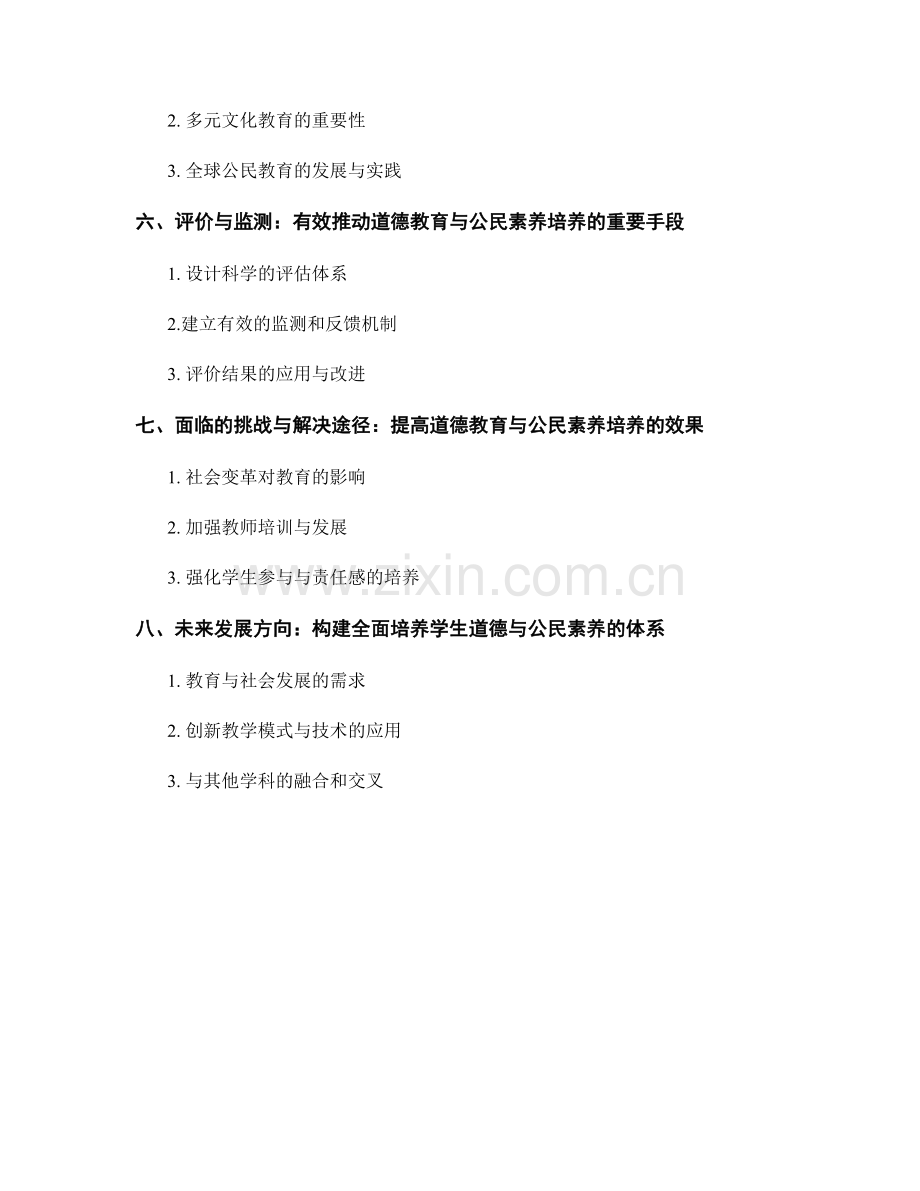 2. 多元文化教育的重要性

3. 全球公民教育的发展与实践

六、评价与监测：有效推动道德教育与公民素养培养的重要手段

1. 设计科学的评估体系

2.建立有效的监测和反馈机制

3. 评价结果的应用与改进

七、面临的挑战与解决途径：提高道德教育与公民素养培养的效果

1. 社会变革对教育的影响

2. 加强教师培训与发展

3. 强化学生参与与责任感的培养

www.zixin.com.cn

八、未来发展方向：构建全面培养学生道德与公民素养的体系

1. 教育与社会发展的需求

2. 创新教学模式与技术的应用

3. 与其他学科的融合和交叉